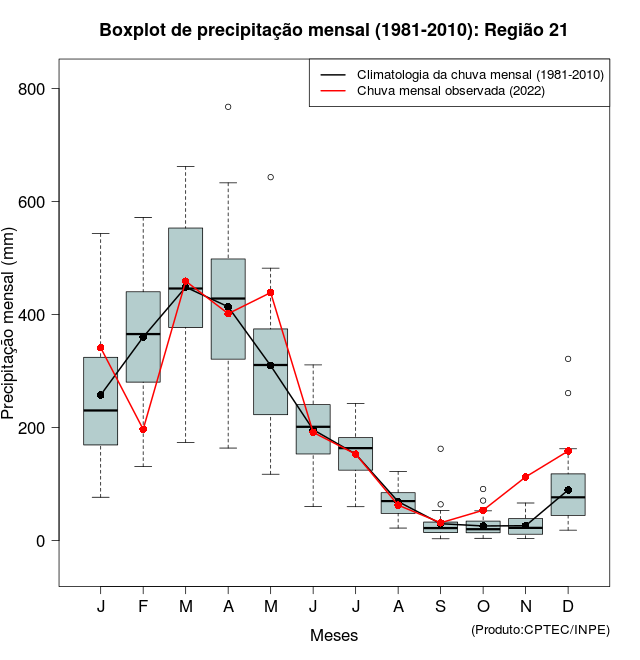 Boxplot de precipitação mensal (1981-2010): Região 21

Climatologia da chuva mensal (1981-2010)
Chuva mensal observada (2022)

Precipitação mensal (mm)

800
600
400
200
0

J F M A M J J A S O N D

Meses

(Produto:CPTEC/INPE)